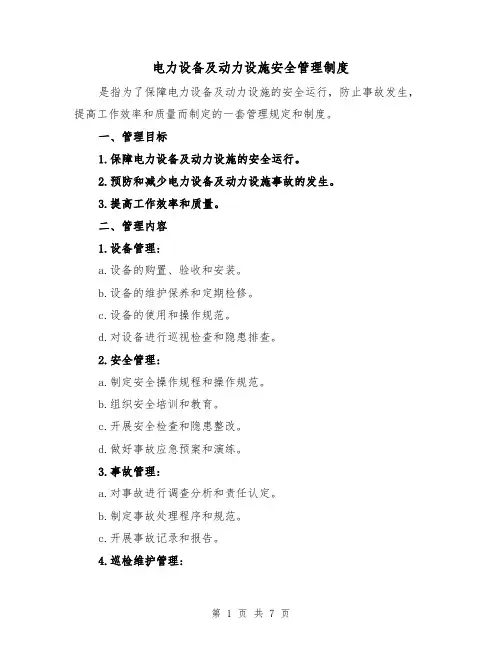 电力设备及动力设施安全管理制度

是指为了保障电力设备及动力设施的安全运行，防止事故发生，提高工作效率和质量而制定的一套管理规定和制度。

一、管理目标

1.保障电力设备及动力设施的安全运行。

2.预防和减少电力设备及动力设施事故的发生。

3.提高工作效率和质量。

二、管理内容

1.设备管理：

a.设备的购置、验收和安装。

b.设备的维护保养和定期检修。

c.设备的使用和操作规范。

d.对设备进行巡视检查和隐患排查。

2.安全管理：

a.制定安全操作规程和操作规范。

b.组织安全培训和教育。

c.开展安全检查和隐患整改。

d.做好事故应急预案和演练。

3.事故管理：

a.对事故进行调查分析和责任认定。

b.制定事故处理程序和规范。

c.开展事故记录和报告。

4.巡检维护管理：

第 1 页 共 7 页